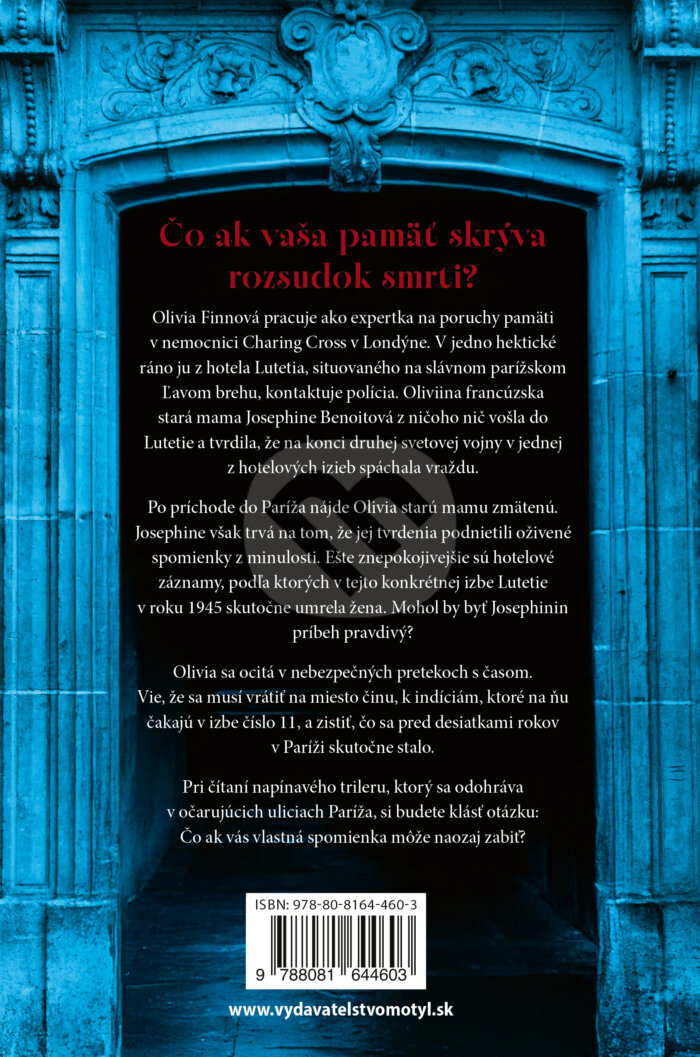 Čo ak vaša pamäť skrýva rozsudok smrti?

Olivia Finnová pracuje ako expertka na poruchy pamäti v nemocnici Charing Cross v Londýne. V jedno hektické ráno ju z hotela Lutetia, situovaného na slávnom parížskom Ľavom brehu, kontaktuje polícia. Oliviina francúzska stará mama Josephine Benoitová z ničoho nič vošla do Lutetie a tvrdila, že na konci druhej svetovej vojny v jednej z hotelových izieb spáchala vraždu.

Po príchode do Paríža nájde Olivia starú mamu zmätenú. Josephine však trvá na tom, že jej tvrdenia podnietili oživené spomienky z minulosti. Ešte znepokojivejšie sú hotelové záznamy, podľa ktorých v tejto konkrétnej izbe Lutetie v roku 1945 skutočne umrela žena. Mohol by byť Josephinin príbeh pravdivý?

Olivia sa ocitá v nebezpečných pretekoch s časom. Vie, že sa musí vrátiť na miesto činu, k indíciám, ktoré na ňu čakajú v izbe číslo 11, a zistiť, čo sa pred desiatkami rokov v Paríži skutočne stalo.

Pri čítaní napínavého trileru, ktorý sa odohráva v očarujúcich uliciach Paríža, si budete klásť otázku: Čo ak vás vlastná spomienka môže naozaj zabiť?

ISBN: 978-80-8164-460-3

9 788081 644603

www.vydavatelstvomotyl.sk